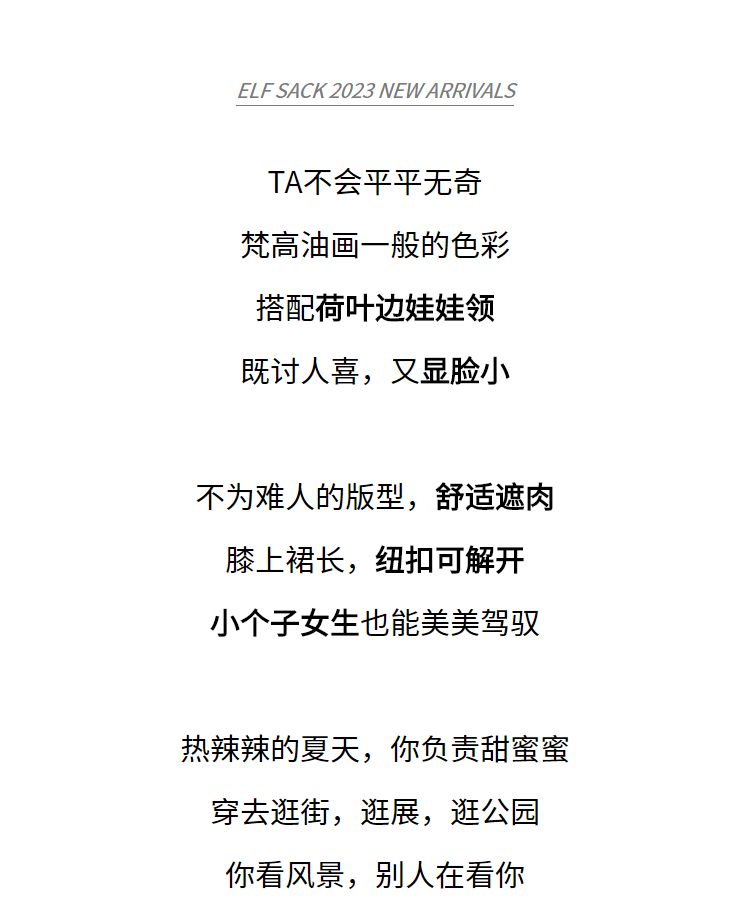 ELF SACK 2023 NEW ARRIVALS

TA不会平平无奇
梵高油画一般的色彩
搭配荷叶边娃娃领
既讨人喜，又显脸小

不为难人的版型，舒适遮肉
膝上裙长，纽扣可解开
小个子女生也能美美驾驭

热辣辣的夏天，你负责甜蜜蜜
穿去逛街，逛展，逛公园
你看风景，别人在看你